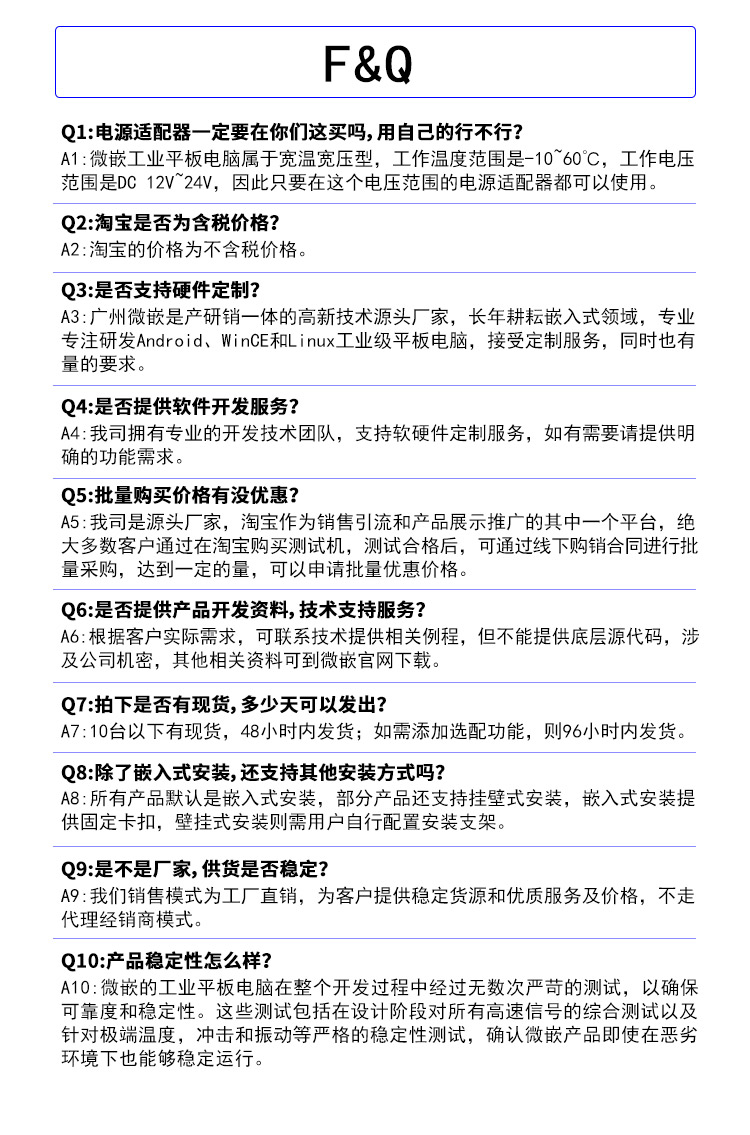 F&Q

Q1:电源适配器一定要在你们这买吗,用自己的行不行?
A1:微嵌工业平板电脑属于宽温宽压型，工作温度范围是-10~60℃，工作电压范围是DC 12V~24V，因此只要在这个电压范围的电源适配器都可以使用。

Q2:淘宝是否为含税价格?
A2:淘宝的价格为不含税价格。

Q3:是否支持硬件定制?
A3:广州微嵌是产研销一体的高新技术源头厂家，长年耕耘嵌入式领域，专业专注研发Android、WinCE和Linux工业级平板电脑，接受定制服务，同时也有量的要求。

Q4:是否提供软件开发服务?
A4:我司拥有专业的开发技术团队，支持软硬件定制服务，如有需要请提供明确的功能需求。

Q5:批量购买价格有没优惠?
A5:我司是源头厂家，淘宝作为销售引流和产品展示推广的其中一个平台，绝大多数客户通过在淘宝购买测试机，测试合格后，可通过线下购销合同进行批量采购，达到一定的量，可以申请批量优惠价格。

Q6:是否提供产品开发资料,技术支持服务?
A6:根据客户实际需求，可联系技术提供相关例程，但不能提供底层源代码，涉及公司机密，其他相关资料可到微嵌官网下载。

Q7:拍下是否有现货,多少天可以发出?
A7:10台以下有现货，48小时内发货；如需添加选配功能，则96小时内发货。

Q8:除了嵌入式安装,还支持其他安装方式吗?
A8:所有产品默认是嵌入式安装，部分产品还支持挂壁式安装，嵌入式安装提供固定卡扣，壁挂式安装则需用户自行配置安装支架。

Q9:是不是厂家,供货是否稳定?
A9:我们销售模式为工厂直销，为客户提供稳定货源和优质服务及价格，不走代理经销商模式。

Q10:产品稳定性怎么样?
A10:微嵌的工业平板电脑在整个开发过程中经过无数次严苛的测试，以确保可靠度和稳定性。这些测试包括在设计阶段对所有高速信号的综合测试以及针对极端温度，冲击和振动等严格的稳定性测试，确认微嵌产品即使在恶劣环境下也能够稳定运行。